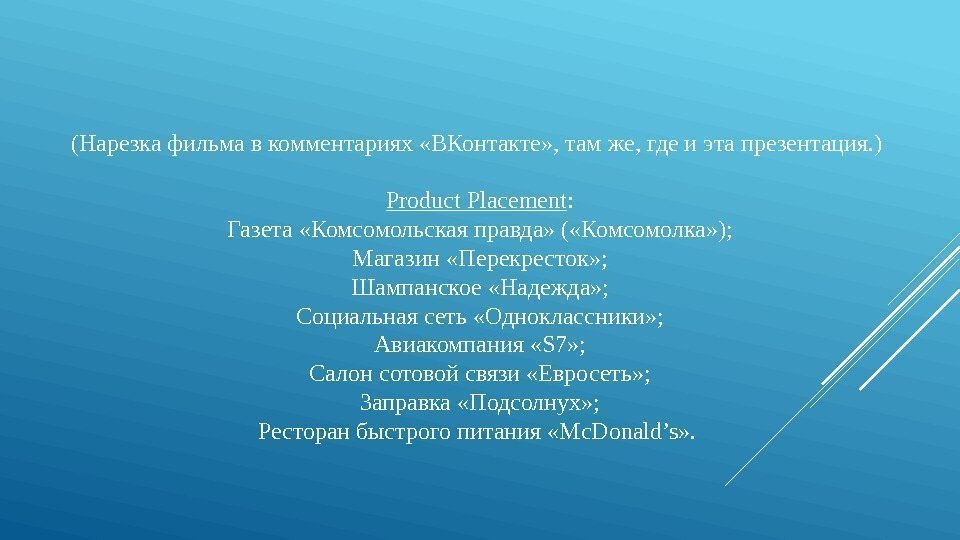 (Нарезка фильма в комментариях «ВКонтакте», там же, где и эта презентация.)

Product Placement:
Газета «Комсомольская правда» («Комсомолка»);
Магазин «Перекресток»;
Шампанское «Надежда»;
Социальная сеть «Одноклассники»;
Авиакомпания «S7»;
Салон сотовой связи «Евросеть»;
Заправка «Подсолнух»;
Ресторан быстрого питания «McDonald's».